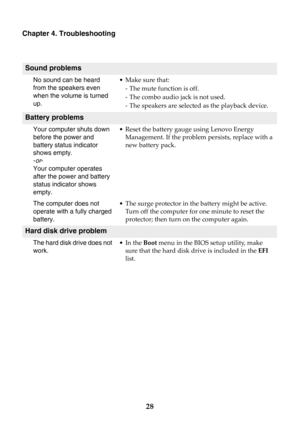 Chapter 4. Troubleshooting

| Sound problems | |
|---|---|
| No sound can be heard from the speakers even when the volume is turned up. | • Make sure that: - The mute function is off. - The combo audio jack is not used. - The speakers are selected as the playback device. |
| **Battery problems** | |
| Your computer shuts down before the power and battery status indicator shows empty. -or- Your computer operates after the power and battery status indicator shows empty. | • Reset the battery gauge using Lenovo Energy Management. If the problem persists, replace with a new battery pack. |
| The computer does not operate with a fully charged battery. | • The surge protector in the battery might be active. Turn off the computer for one minute to reset the protector; then turn on the computer again. |
| **Hard disk drive problem** | |
| The hard disk drive does not work. | • In the **Boot** menu in the BIOS setup utility, make sure that the hard disk drive is included in the **EFI** list. |

28